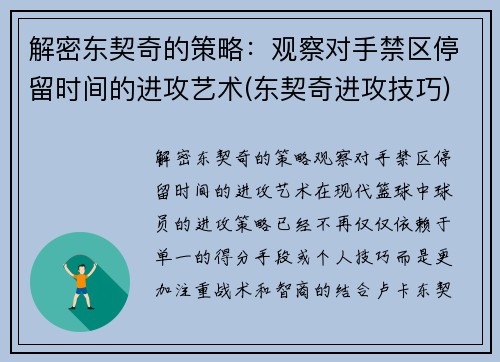 解密东契奇的策略：观察对手禁区停留时间的进攻艺术(东契奇进攻技巧)

解密东契奇的策略观察对手禁区停留时间的进攻艺术在现代篮球中球员的进攻策略已经不再仅仅依赖于单一的得分手段或个人技巧而是更加注重战术和智商的结合卢卡东契